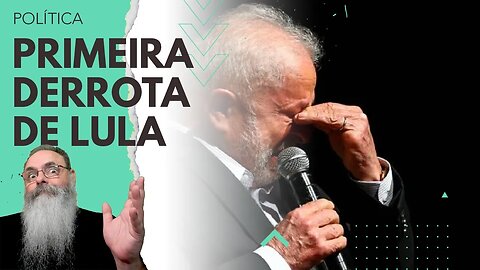 POLÍTICA

PRIMEIRA DERROTA DE LULA